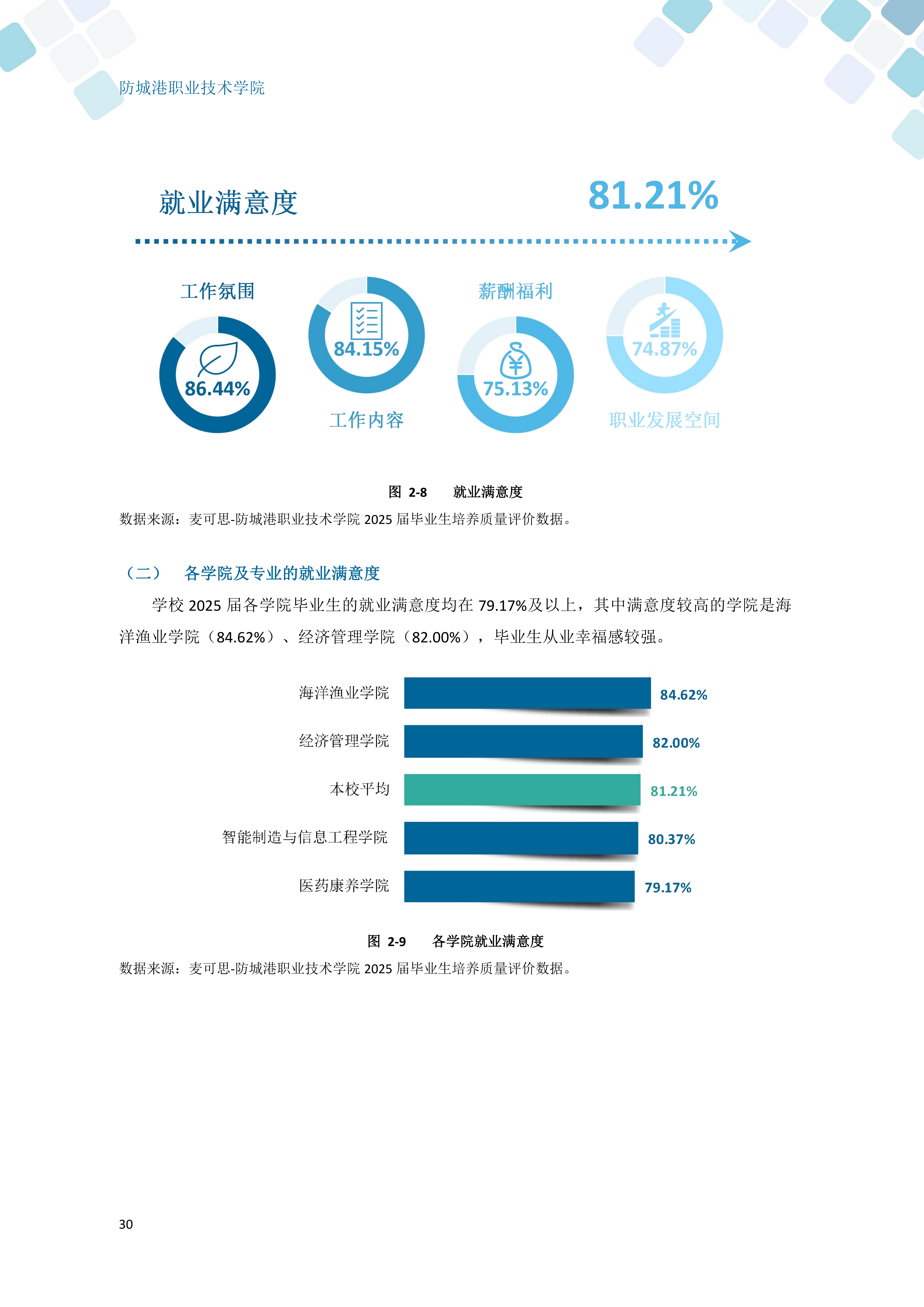 防城港职业技术学院

就业满意度

81.21%

工作氛围

86.44%

84.15%

工作内容

薪酬福利

75.13%

74.87%

职业发展空间

图 2-8 就业满意度

数据来源：麦可思-防城港职业技术学院2025届毕业生培养质量评价数据。

（二） 各学院及专业的就业满意度

学校2025届各学院毕业生的就业满意度均在79.17%及以上，其中满意度较高的学院是海洋渔业学院（84.62%）、经济管理学院（82.00%），毕业生从业幸福感较强。

海洋渔业学院 84.62%

经济管理学院 82.00%

本校平均 81.21%

智能制造与信息工程学院 80.37%

医药康养学院 79.17%

图 2-9 各学院就业满意度

数据来源：麦可思-防城港职业技术学院2025届毕业生培养质量评价数据。

30